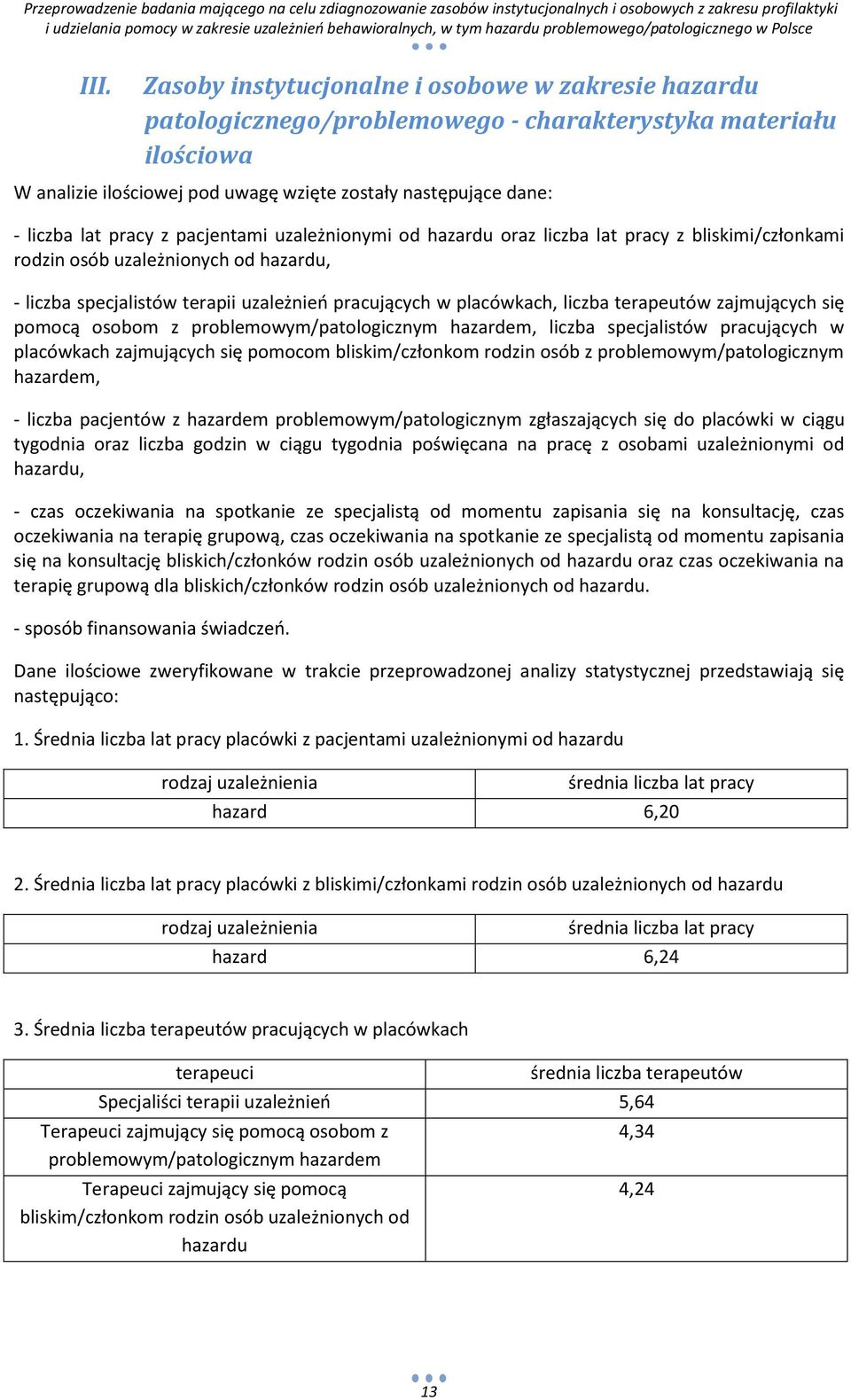 Przeprowadzenie badania mającego na celu zdiagnozowanie zasobów instytucjonalnych i osobowych z zakresu profilaktyki i udzielania pomocy w zakresie uzależnień behawioralnych, w tym hazardu problemowego/patologicznego w Polsce

III. Zasoby instytucjonalne i osobowe w zakresie hazardu patologicznego/problemowego - charakterystyka materiału ilościowa

W analizie ilościowej pod uwagę wzięte zostały następujące dane:

- liczba lat pracy z pacjentami uzależnionymi od hazardu oraz liczba lat pracy z bliskimi/członkami rodzin osób uzależnionych od hazardu,

- liczba specjalistów terapii uzależnień pracujących w placówkach, liczba terapeutów zajmujących się pomocą osobom z problemowym/patologicznym hazardem, liczba specjalistów pracujących w placówkach zajmujących się pomocom bliskim/członkom rodzin osób z problemowym/patologicznym hazardem,

- liczba pacjentów z hazardem problemowym/patologicznym zgłaszających się do placówki w ciągu tygodnia oraz liczba godzin w ciągu tygodnia poświęcana na pracę z osobami uzależnionymi od hazardu,

- czas oczekiwania na spotkanie ze specjalistą od momentu zapisania się na konsultację, czas oczekiwania na terapię grupową, czas oczekiwania na spotkanie ze specjalistą od momentu zapisania się na konsultację bliskich/członków rodzin osób uzależnionych od hazardu oraz czas oczekiwania na terapię grupową dla bliskich/członków rodzin osób uzależnionych od hazardu.

- sposób finansowania świadczeń.

Dane ilościowe zweryfikowane w trakcie przeprowadzonej analizy statystycznej przedstawiają się następująco:

1. Średnia liczba lat pracy placówki z pacjentami uzależnionymi od hazardu

| rodzaj uzależnienia | średnia liczba lat pracy |
|---|---|
| hazard | 6,20 |

2. Średnia liczba lat pracy placówki z bliskimi/członkami rodzin osób uzależnionych od hazardu

| rodzaj uzależnienia | średnia liczba lat pracy |
|---|---|
| hazard | 6,24 |

3. Średnia liczba terapeutów pracujących w placówkach

| terapeuci | średnia liczba terapeutów |
|---|---|
| Specjaliści terapii uzależnień | 5,64 |
| Terapeuci zajmujący się pomocą osobom z problemowym/patologicznym hazardem | 4,34 |
| Terapeuci zajmujący się pomocą bliskim/członkom rodzin osób uzależnionych od hazardu | 4,24 |

13